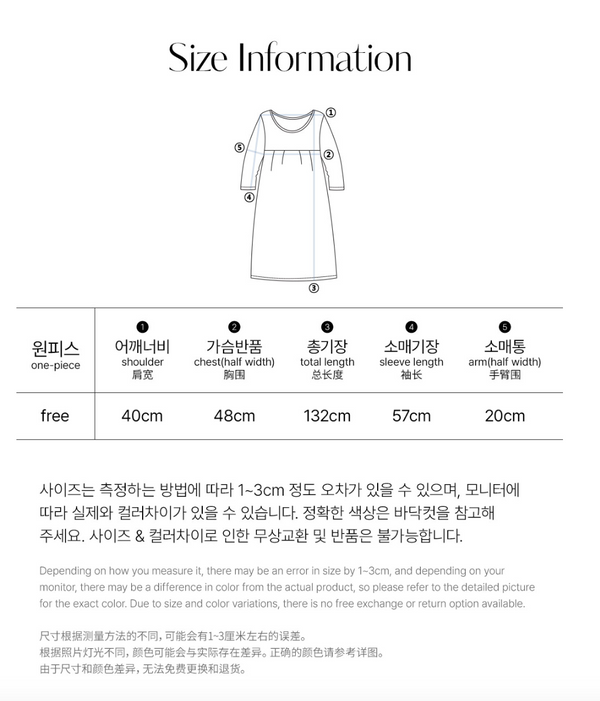 Size Information

①
⑤
②
④
③

| 원피스 one-piece | ❶ 어깨너비 shoulder 肩宽 | ❷ 가슴반품 chest(half width) 胸围 | ❸ 총기장 total length 总长度 | ❹ 소매기장 sleeve length 袖长 | ❺ 소매통 arm(half width) 手臂围 |
|---|---|---|---|---|---|
| free | 40cm | 48cm | 132cm | 57cm | 20cm |

사이즈는 측정하는 방법에 따라 1~3cm 정도 오차가 있을 수 있으며, 모니터에 따라 실제와 컬러차이가 있을 수 있습니다. 정확한 색상은 바닥컷을 참고해 주세요. 사이즈 & 컬러차이로 인한 무상교환 및 반품은 불가능합니다.

Depending on how you measure it, there may be an error in size by 1~3cm, and depending on your monitor, there may be a difference in color from the actual product, so please refer to the detailed picture for the exact color. Due to size and color variations, there is no free exchange or return option available.

尺寸根据测量方法的不同，可能会有1~3厘米左右的误差。
根据照片灯光不同，颜色可能会与实际存在差异。正确的颜色请参考详图。
由于尺寸和颜色差异，无法免费更换和退货。